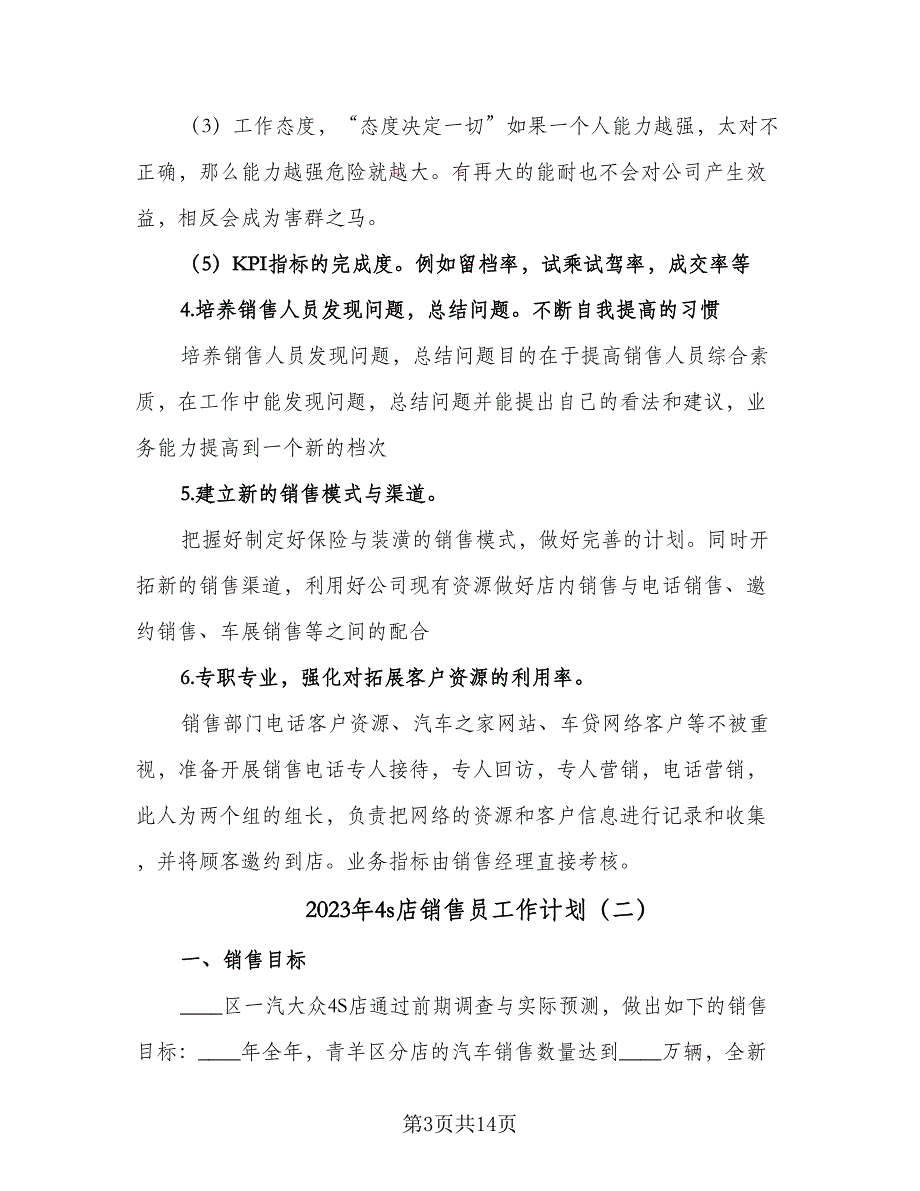 （3）工作态度，“态度决定一切”如果一个人能力越强，太对不正确，那么能力越强危险就越大。有再大的能耐也不会对公司产生效益，相反会成为害群之马。

（5）KPI指标的完成度。例如留档率，试乘试驾率，成交率等

4.培养销售人员发现问题，总结问题。不断自我提高的习惯

培养销售人员发现问题，总结问题目的在于提高销售人员综合素质，在工作中能发现问题，总结问题并能提出自己的看法和建议，业务能力提高到一个新的档次

5.建立新的销售模式与渠道。

把握好制定好保险与装潢的销售模式，做好完善的计划。同时开拓新的销售渠道，利用好公司现有资源做好店内销售与电话销售、邀约销售、车展销售等之间的配合

6.专职专业，强化对拓展客户资源的利用率。

销售部门电话客户资源、汽车之家网站、车贷网络客户等不被重视，准备开展销售电话专人接待，专人回访，专人营销，电话营销，此人为两个组的组长，负责把网络的资源和客户信息进行记录和收集，并将顾客邀约到店。业务指标由销售经理直接考核。

2023年4s店销售员工作计划（二）

一、销售目标

____区一汽大众4S店通过前期调查与实际预测，做出如下的销售目标：____年全年，青羊区分店的汽车销售数量达到____万辆，全新

第3页共14页